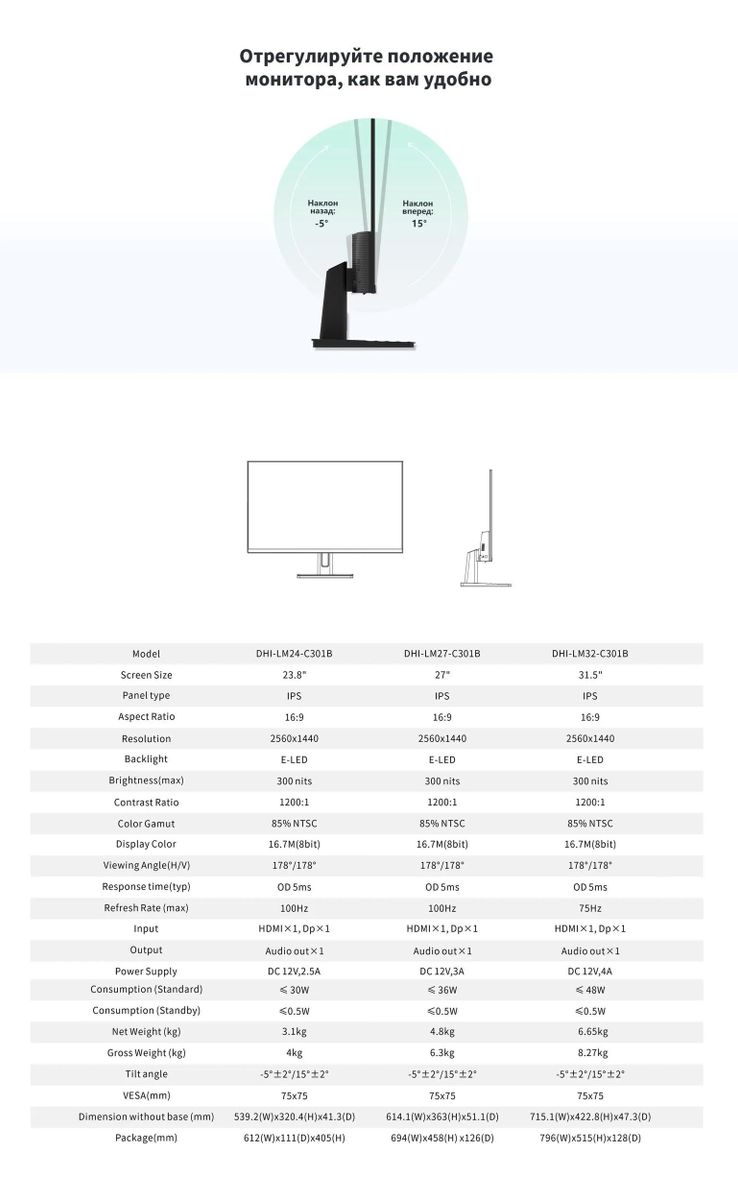 Отрегулируйте положение монитора, как вам удобно

Наклон назад: -5°

Наклон вперед: 15°

| Model | DHI-LM24-C301B | DHI-LM27-C301B | DHI-LM32-C301B |
|---|---|---|---|
| Screen Size | 23.8" | 27" | 31.5" |
| Panel type | IPS | IPS | IPS |
| Aspect Ratio | 16:9 | 16:9 | 16:9 |
| Resolution | 2560x1440 | 2560x1440 | 2560x1440 |
| Backlight | E-LED | E-LED | E-LED |
| Brightness(max) | 300 nits | 300 nits | 300 nits |
| Contrast Ratio | 1200:1 | 1200:1 | 1200:1 |
| Color Gamut | 85% NTSC | 85% NTSC | 85% NTSC |
| Display Color | 16.7M(8bit) | 16.7M(8bit) | 16.7M(8bit) |
| Viewing Angle(H/V) | 178°/178° | 178°/178° | 178°/178° |
| Response time(typ) | OD 5ms | OD 5ms | OD 5ms |
| Refresh Rate (max) | 100Hz | 100Hz | 75Hz |
| Input | HDMI×1, Dp×1 | HDMI×1, Dp×1 | HDMI×1, Dp×1 |
| Output | Audio out×1 | Audio out×1 | Audio out×1 |
| Power Supply | DC 12V,2.5A | DC 12V,3A | DC 12V,4A |
| Consumption (Standard) | ≤ 30W | ≤ 36W | ≤ 48W |
| Consumption (Standby) | ≤0.5W | ≤0.5W | ≤0.5W |
| Net Weight (kg) | 3.1kg | 4.8kg | 6.65kg |
| Gross Weight (kg) | 4kg | 6.3kg | 8.27kg |
| Tilt angle | -5°±2°/15°±2° | -5°±2°/15°±2° | -5°±2°/15°±2° |
| VESA(mm) | 75x75 | 75x75 | 75x75 |
| Dimension without base (mm) | 539.2(W)x320.4(H)x41.3(D) | 614.1(W)x363(H)x51.1(D) | 715.1(W)x422.8(H)x47.3(D) |
| Package(mm) | 612(W)x111(D)x405(H) | 694(W)x458(H) x126(D) | 796(W)x515(H)x128(D) |